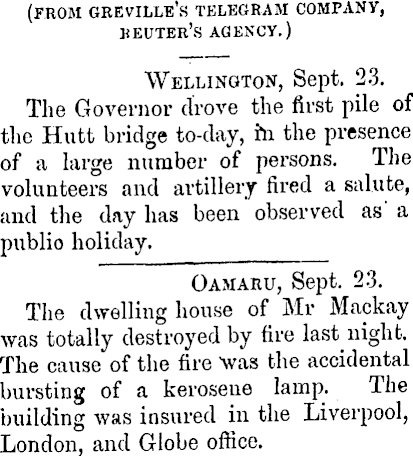 (FROM GREVILLE'S TELEGRAM COMPANY, REUTER'S AGENCY.)

WELLINGTON, Sept. 23.

The Governor drove the first pile of the Hutt bridge to-day, in the presence of a large number of persons. The volunteers and artillery fired a salute, and the day has been observed as a publio holiday.

OAMARU, Sept. 23.

The dwelling house of Mr Mackay was totally destroyed by fire last night. The cause of the fire was the accidental bursting of a kerosene lamp. The building was insured in the Liverpool, London, and Globe office.